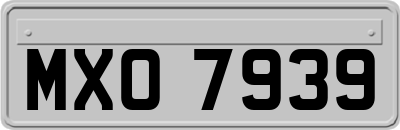 MXO 7939